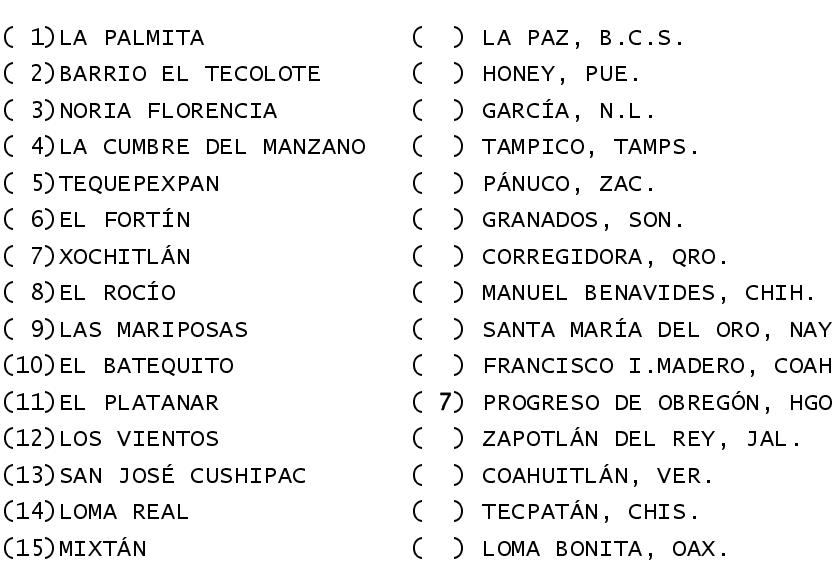 ( 1)LA PALMITA
( 2)BARRIO EL TECOLOTE
( 3)NORIA FLORENCIA
( 4)LA CUMBRE DEL MANZANO
( 5)TEQUEPEXPAN
( 6)EL FORTÍN
( 7)XOCHITLÁN
( 8)EL ROCÍO
( 9)LAS MARIPOSAS
(10)EL BATEQUITO
(11)EL PLATANAR
(12)LOS VIENTOS
(13)SAN JOSÉ CUSHIPAC
(14)LOMA REAL
(15)MIXTÁN

( ) LA PAZ, B.C.S.
( ) HONEY, PUE.
( ) GARCÍA, N.L.
( ) TAMPICO, TAMPS.
( ) PÁNUCO, ZAC.
( ) GRANADOS, SON.
( ) CORREGIDORA, QRO.
( ) MANUEL BENAVIDES, CHIH.
( ) SANTA MARÍA DEL ORO, NAY
( ) FRANCISCO I.MADERO, COAH
( 7) PROGRESO DE OBREGÓN, HGO
( ) ZAPOTLÁN DEL REY, JAL.
( ) COAHUITLÁN, VER.
( ) TECPATÁN, CHIS.
( ) LOMA BONITA, OAX.